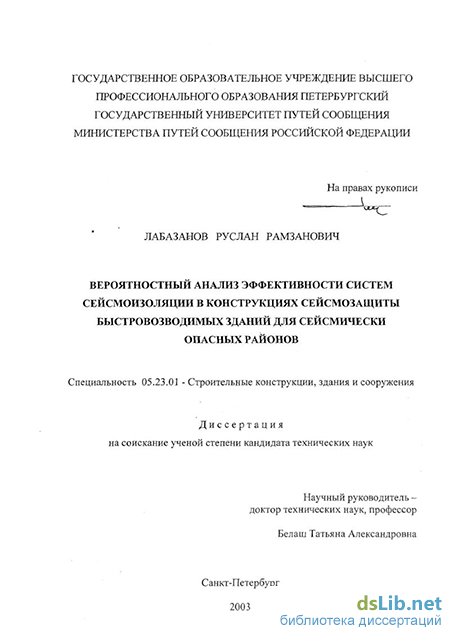 ГОСУДАРСТВЕННОЕ ОБРАЗОВАТЕЛЬНОЕ УЧРЕЖДЕНИЕ ВЫСШЕГО ПРОФЕССИОНАЛЬНОГО ОБРАЗОВАНИЯ ПЕТЕРБУРГСКИЙ ГОСУДАРСТВЕННЫЙ УНИВЕРСИТЕТ ПУТЕЙ СООБЩЕНИЯ МИНИСТЕРСТВА ПУТЕЙ СООБЩЕНИЯ РОССИЙСКОЙ ФЕДЕРАЦИИ

На правах рукописи

ЛАБАЗАНОВ РУСЛАН РАМЗАНОВИЧ

ВЕРОЯТНОСТНЫЙ АНАЛИЗ ЭФФЕКТИВНОСТИ СИСТЕМ СЕЙСМОИЗОЛЯЦИИ В КОНСТРУКЦИЯХ СЕЙСМОЗАЩИТЫ БЫСТРОВОЗВОДИМЫХ ЗДАНИЙ ДЛЯ СЕЙСМИЧЕСКИ ОПАСНЫХ РАЙОНОВ

Специальность 05.23.01 - Строительные конструкции, здания и сооружения

Диссертация
на соискание ученой степени кандидата технических наук

Научный руководитель –
доктор технических наук, профессор

Белаш Татьяна Александровна

Санкт-Петербург

2003

dsLib.net
библиотека диссертаций